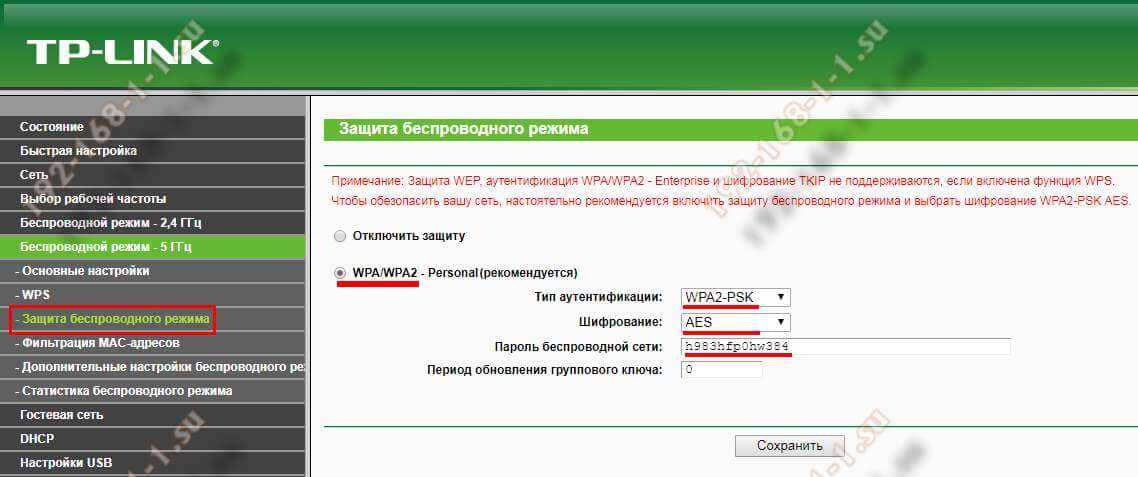 TP-LINK®

Состояние
Быстрая настройка
Сеть
Выбор рабочей частоты
Беспроводной режим - 2,4 ГГц
Беспроводной режим - 5 ГГц
- Основные настройки
- WPS
- Защита беспроводного режима
- Фильтрация MAC-адресов
- Дополнительные настройки беспроводного ре
- Статистика беспроводного режима
Гостевая сеть
DHCP
Настройки USB

Защита беспроводного режима

Примечание: Защита WEP, аутентификация WPA/WPA2 - Enterprise и шифрование TKIP не поддерживаются, если включена функция WPS.
Чтобы обезопасить вашу сеть, настоятельно рекомендуется включить защиту беспроводного режима и выбрать шифрование WPA2-PSK AES.

Отключить защиту

WPA/WPA2 - Personal(рекомендуется)

Тип аутентификации: WPA2-PSK
Шифрование: AES
Пароль беспроводной сети: h983hfp0hw384
Период обновления группового ключа: 0

Сохранить

192-168-1-1.su